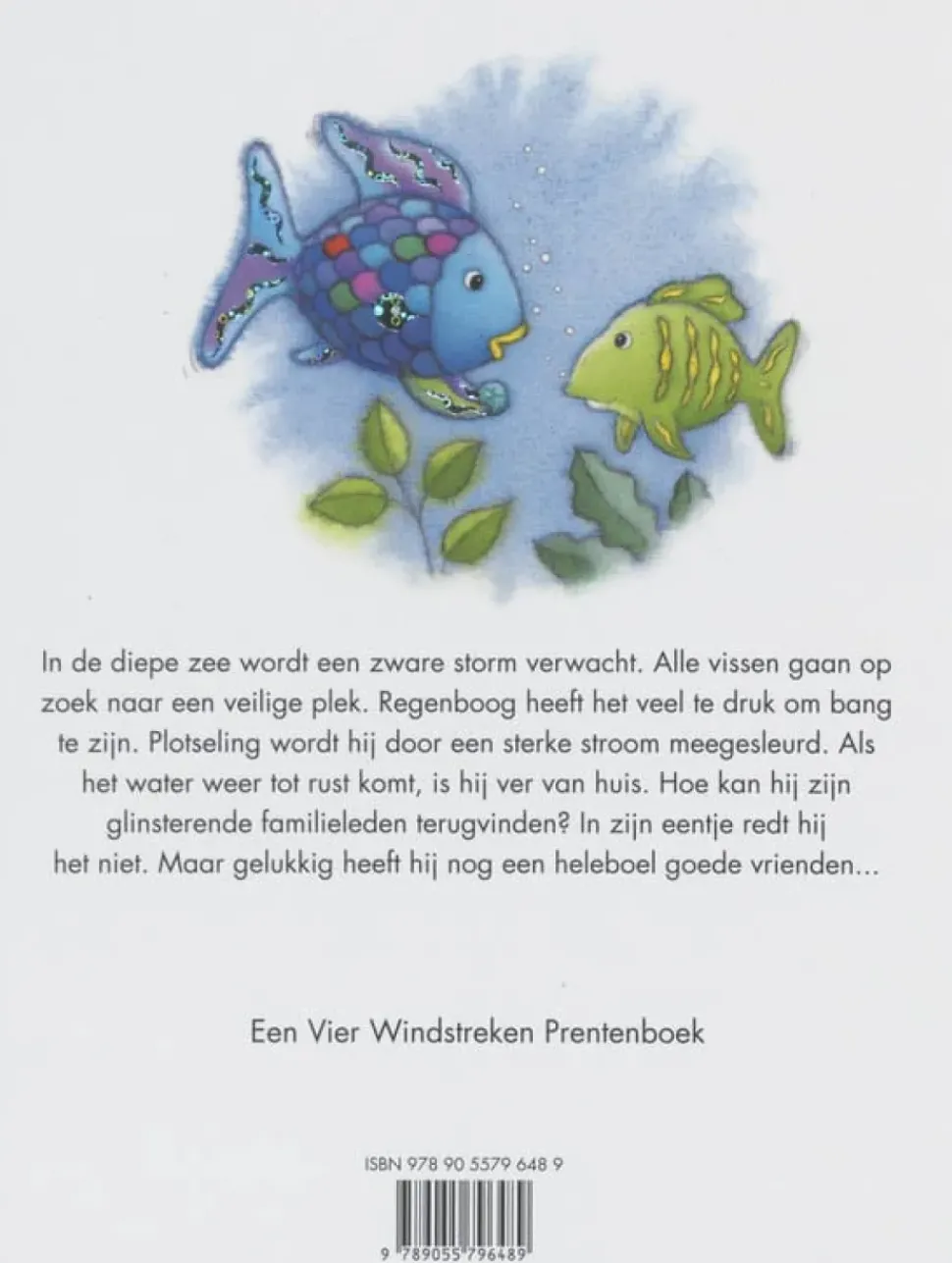 In de diepe zee wordt een zware storm verwacht. Alle vissen gaan op zoek naar een veilige plek. Regenboog heeft het veel te druk om bang te zijn. Plotseling wordt hij door een sterke stroom meegesleurd. Als het water weer tot rust komt, is hij ver van huis. Hoe kan hij zijn glinsterende familieleden terugvinden? In zijn eentje redt hij het niet. Maar gelukkig heeft hij nog een heleboel goede vrienden...

Een Vier Windstreken Prentenboek

ISBN 978 90 5579 648 9

9 789055 796489